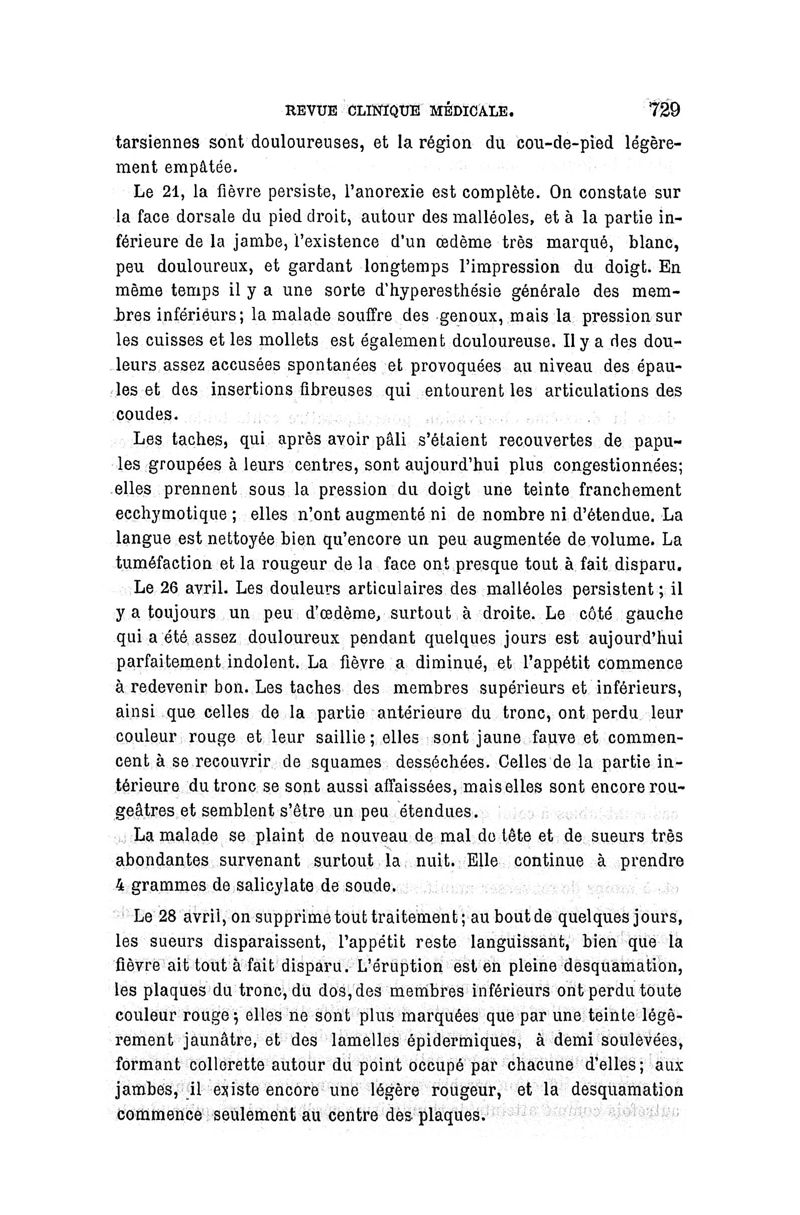 REVUE CLINIQUE MÉDICALE. 729

tarsiennes sont douloureuses, et la région du cou-de-pied légèrement empâtée.

Le 21, la fièvre persiste, l'anorexie est complète. On constate sur la face dorsale du pied droit, autour des malléoles, et à la partie inférieure de la jambe, l'existence d'un œdème très marqué, blanc, peu douloureux, et gardant longtemps l'impression du doigt. En même temps il y a une sorte d'hyperesthésie générale des membres inférieurs; la malade souffre des genoux, mais la pression sur les cuisses et les mollets est également douloureuse. Il y a des douleurs assez accusées spontanées et provoquées au niveau des épaules et des insertions fibreuses qui entourent les articulations des coudes.

Les taches, qui après avoir pâli s'étaient recouvertes de papules groupées à leurs centres, sont aujourd'hui plus congestionnées; elles prennent sous la pression du doigt une teinte franchement ecchymotique; elles n'ont augmenté ni de nombre ni d'étendue. La langue est nettoyée bien qu'encore un peu augmentée de volume. La tuméfaction et la rougeur de la face ont presque tout à fait disparu.

Le 26 avril. Les douleurs articulaires des malléoles persistent; il y a toujours un peu d'œdème, surtout à droite. Le côté gauche qui a été assez douloureux pendant quelques jours est aujourd'hui parfaitement indolent. La fièvre a diminué, et l'appétit commence à redevenir bon. Les taches des membres supérieurs et inférieurs, ainsi que celles de la partie antérieure du tronc, ont perdu leur couleur rouge et leur saillie; elles sont jaune fauve et commencent à se recouvrir de squames desséchées. Celles de la partie intérieure du tronc se sont aussi affaissées, mais elles sont encore rougeâtres et semblent s'être un peu étendues.

La malade se plaint de nouveau de mal de tête et de sueurs très abondantes survenant surtout la nuit. Elle continue à prendre 4 grammes de salicylate de soude.

Le 28 avril, on supprime tout traitement; au bout de quelques jours, les sueurs disparaissent, l'appétit reste languissant, bien que la fièvre ait tout à fait disparu. L'éruption est en pleine desquamation, les plaques du tronc, du dos, des membres inférieurs ont perdu toute couleur rouge; elles ne sont plus marquées que par une teinte légèrement jaunâtre, et des lamelles épidermiques, à demi soulevées, formant collerette autour du point occupé par chacune d'elles; aux jambes, il existe encore une légère rougeur, et la desquamation commence seulement au centre des plaques.